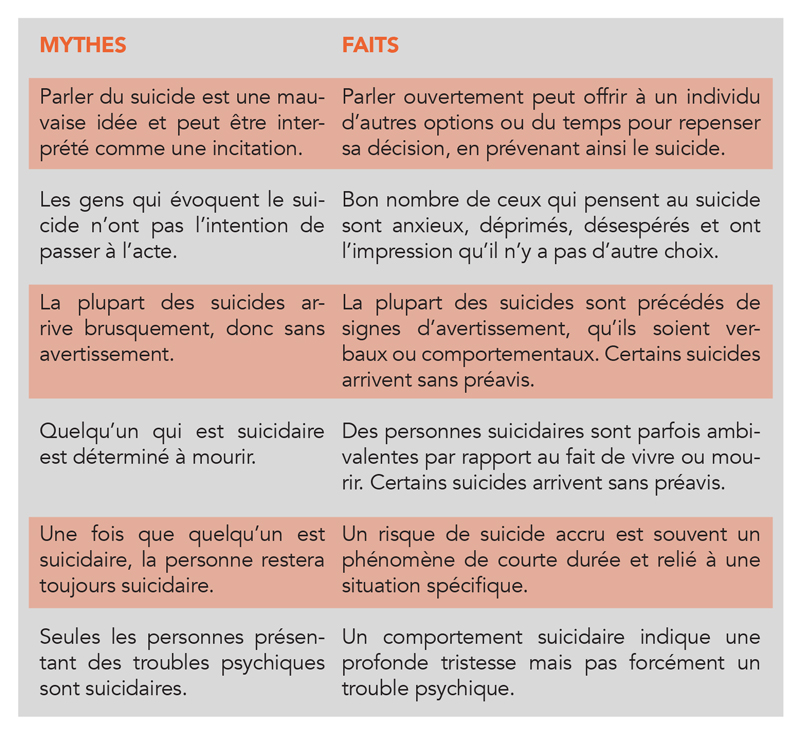 | MYTHES | FAITS |
|---|---|
| Parler du suicide est une mauvaise idée et peut être interprété comme une incitation. | Parler ouvertement peut offrir à un individu d'autres options ou du temps pour repenser sa décision, en prévenant ainsi le suicide. |
| Les gens qui évoquent le suicide n'ont pas l'intention de passer à l'acte. | Bon nombre de ceux qui pensent au suicide sont anxieux, déprimés, désespérés et ont l'impression qu'il n'y a pas d'autre choix. |
| La plupart des suicides arrive brusquement, donc sans avertissement. | La plupart des suicides sont précédés de signes d'avertissement, qu'ils soient verbaux ou comportementaux. Certains suicides arrivent sans préavis. |
| Quelqu'un qui est suicidaire est déterminé à mourir. | Des personnes suicidaires sont parfois ambivalentes par rapport au fait de vivre ou mourir. Certains suicides arrivent sans préavis. |
| Une fois que quelqu'un est suicidaire, la personne restera toujours suicidaire. | Un risque de suicide accru est souvent un phénomène de courte durée et relié à une situation spécifique. |
| Seules les personnes présentant des troubles psychiques sont suicidaires. | Un comportement suicidaire indique une profonde tristesse mais pas forcément un trouble psychique. |